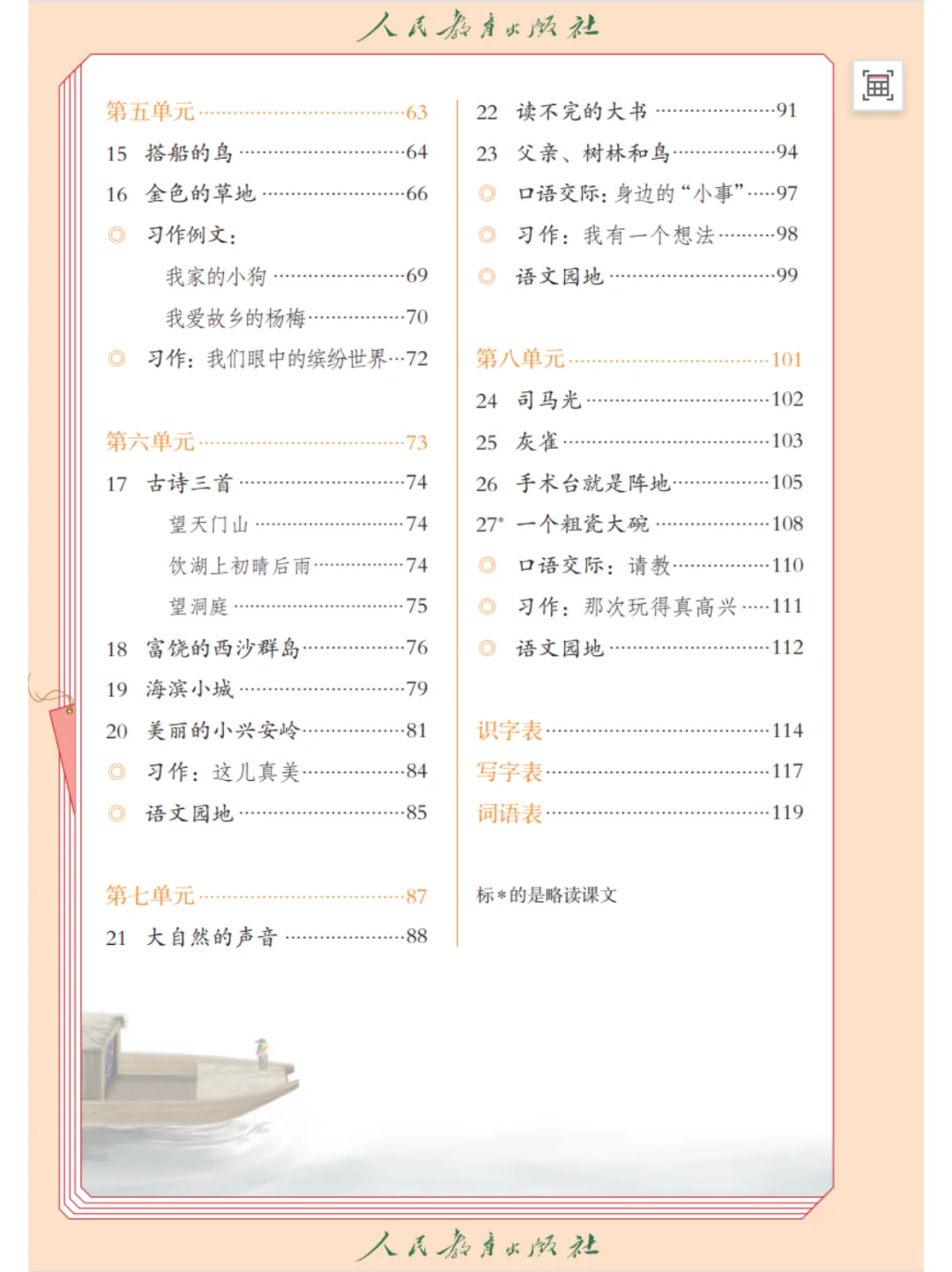 人民教育出版社

第五单元……63
15 搭船的鸟……64
16 金色的草地……66
◎ 习作例文：
我家的小狗……69
我爱故乡的杨梅……70
◎ 习作：我们眼中的缤纷世界…72

第六单元……73
17 古诗三首……74
望天门山……74
饮湖上初晴后雨……74
望洞庭……75
18 富饶的西沙群岛……76
19 海滨小城……79
20 美丽的小兴安岭……81
◎ 习作：这儿真美……84
◎ 语文园地……85

第七单元……87
21 大自然的声音……88

22 读不完的大书……91
23 父亲、树林和鸟……94
◎ 口语交际：身边的“小事”……97
◎ 习作：我有一个想法……98
◎ 语文园地……99

第八单元……101
24 司马光……102
25 灰雀……103
26 手术台就是阵地……105
27* 一个粗瓷大碗……108
◎ 口语交际：请教……110
◎ 习作：那次玩得真高兴……111
◎ 语文园地……112

识字表……114
写字表……117
词语表……119

标＊的是略读课文

人民教育出版社